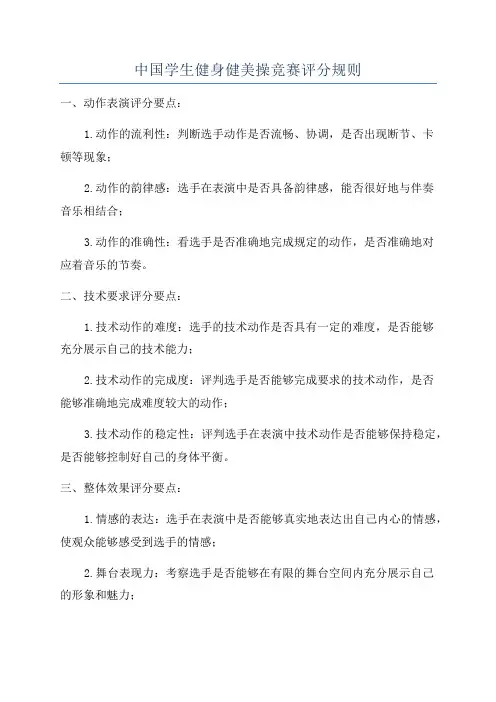 中国学生健身健美操竞赛评分规则

一、动作表演评分要点：

1.动作的流利性：判断选手动作是否流畅、协调，是否出现断节、卡顿等现象；

2.动作的韵律感：选手在表演中是否具备韵律感，能否很好地与伴奏音乐相结合；

3.动作的准确性：看选手是否准确地完成规定的动作，是否准确地对应着音乐的节奏。

二、技术要求评分要点：

1.技术动作的难度：选手的技术动作是否具有一定的难度，是否能够充分展示自己的技术能力；

2.技术动作的完成度：评判选手是否能够完成要求的技术动作，是否能够准确地完成难度较大的动作；

3.技术动作的稳定性：评判选手在表演中技术动作是否能够保持稳定，是否能够控制好自己的身体平衡。

三、整体效果评分要点：

1.情感的表达：选手在表演中是否能够真实地表达出自己内心的情感，使观众能够感受到选手的情感；

2.舞台表现力：考察选手是否能够在有限的舞台空间内充分展示自己的形象和魅力；